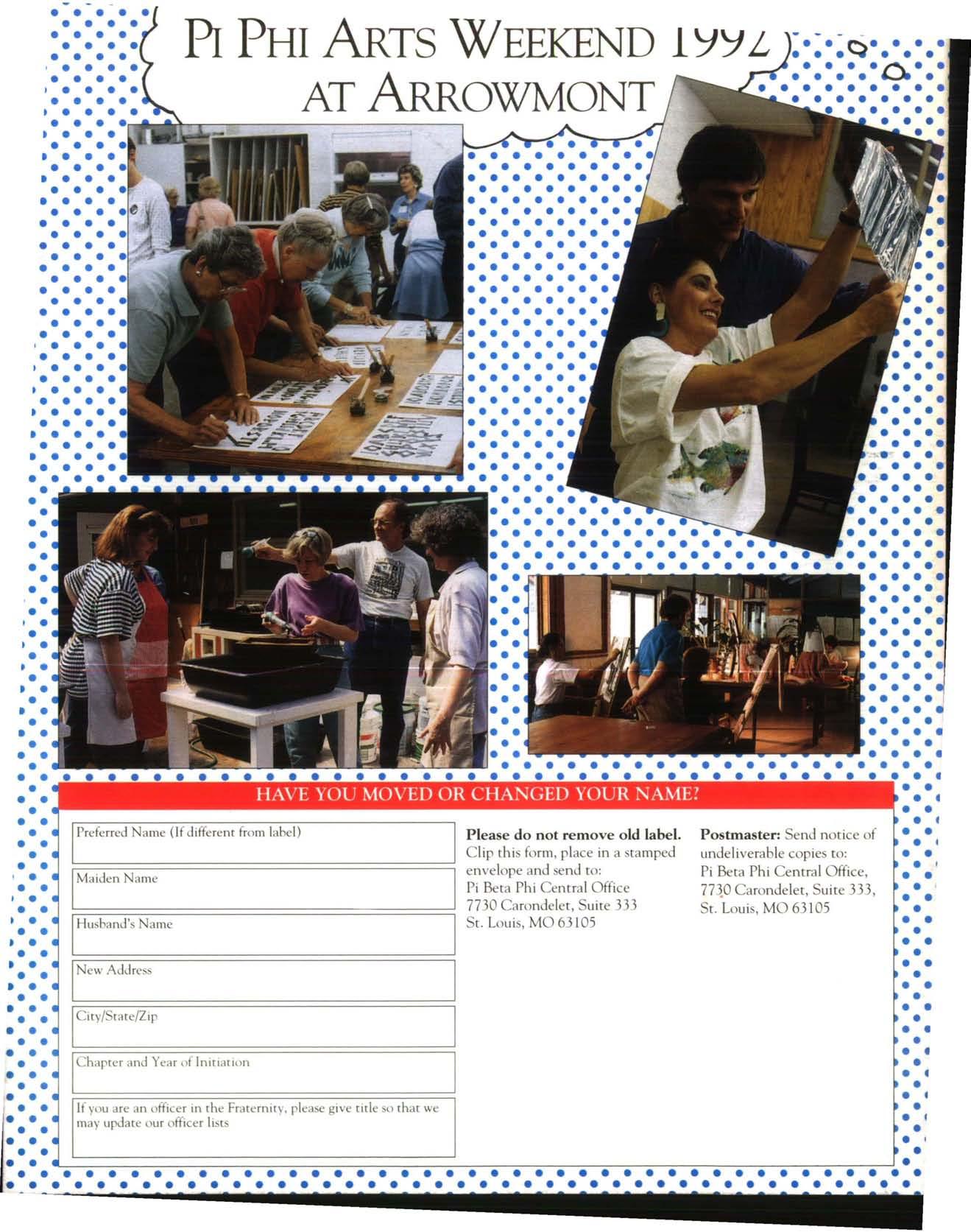 PI PHI ARTS WEEKEND 1992
AT ARROWMONT

HAVE YOU MOVED OR CHANGED YOUR NAME?

Preferred Name (If different from label)

Maiden Name

Husband's Name

New Address

City/State/Zip

Chapter and Year of Initiation

If you are an officer in the Fraternity, please give title so that we may update our officer lists

Please do not remove old label. Clip this form, place in a stamped envelope and send to:
Pi Beta Phi Central Office
7730 Carondelet, Suite 333
St. Louis, MO 63105

Postmaster: Send notice of undeliverable copies to:
Pi Beta Phi Central Office,
7730 Carondelet, Suite 333,
St. Louis, MO 63105